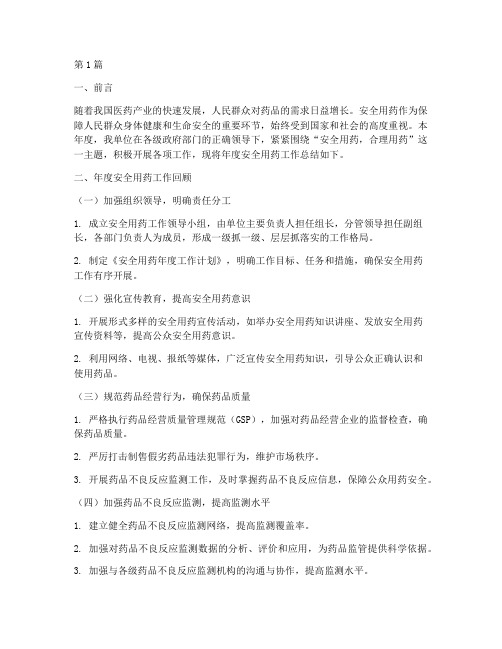 第1篇

一、前言

随着我国医药产业的快速发展，人民群众对药品的需求日益增长。安全用药作为保障人民群众身体健康和生命安全的重要环节，始终受到国家和社会的高度重视。本年度，我单位在各级政府部门的正确领导下，紧紧围绕“安全用药，合理用药”这一主题，积极开展各项工作，现将年度安全用药工作总结如下。

二、年度安全用药工作回顾

（一）加强组织领导，明确责任分工

1. 成立安全用药工作领导小组，由单位主要负责人担任组长，分管领导担任副组长，各部门负责人为成员，形成一级抓一级、层层抓落实的工作格局。

2. 制定《安全用药年度工作计划》，明确工作目标、任务和措施，确保安全用药工作有序开展。

（二）强化宣传教育，提高安全用药意识

1. 开展形式多样的安全用药宣传活动，如举办安全用药知识讲座、发放安全用药宣传资料等，提高公众安全用药意识。

2. 利用网络、电视、报纸等媒体，广泛宣传安全用药知识，引导公众正确认识和使用药品。

（三）规范药品经营行为，确保药品质量

1. 严格执行药品经营质量管理规范（GSP），加强对药品经营企业的监督检查，确保药品质量。

2. 严厉打击制售假劣药品违法犯罪行为，维护市场秩序。

3. 开展药品不良反应监测工作，及时掌握药品不良反应信息，保障公众用药安全。

（四）加强药品不良反应监测，提高监测水平

1. 建立健全药品不良反应监测网络，提高监测覆盖率。

2. 加强对药品不良反应监测数据的分析、评价和应用，为药品监管提供科学依据。

3. 加强与各级药品不良反应监测机构的沟通与协作，提高监测水平。